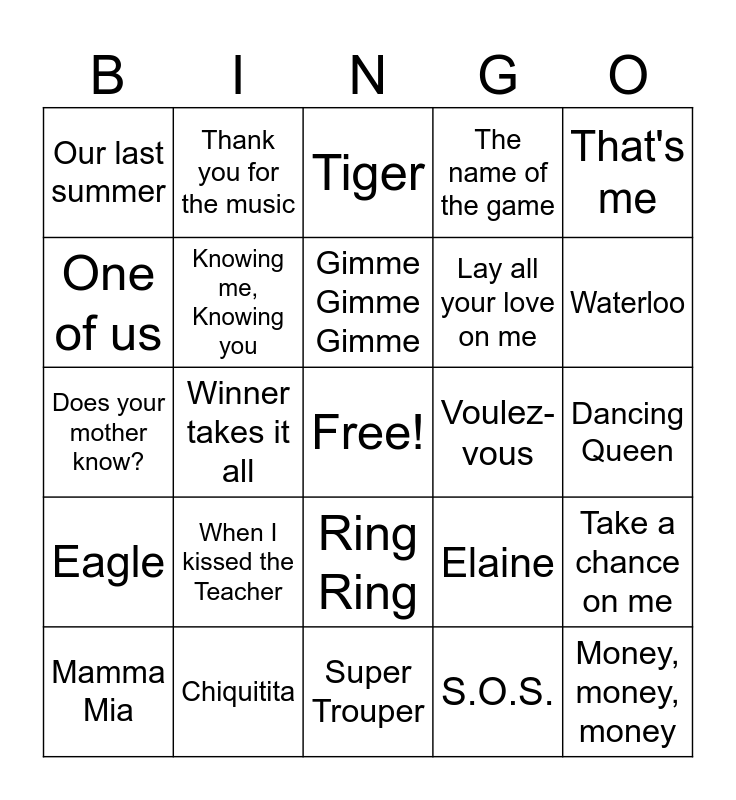 | B | I | N | G | O |
|---|---|---|---|---|
| Our last summer | Thank you for the music | Tiger | The name of the game | That's me |
| One of us | Knowing me, Knowing you | Gimme Gimme Gimme | Lay all your love on me | Waterloo |
| Does your mother know? | Winner takes it all | Free! | Voulez-vous | Dancing Queen |
| Eagle | When I kissed the Teacher | Ring Ring | Elaine | Take a chance on me |
| Mamma Mia | Chiquitita | Super Trouper | S.O.S. | Money, money, money |